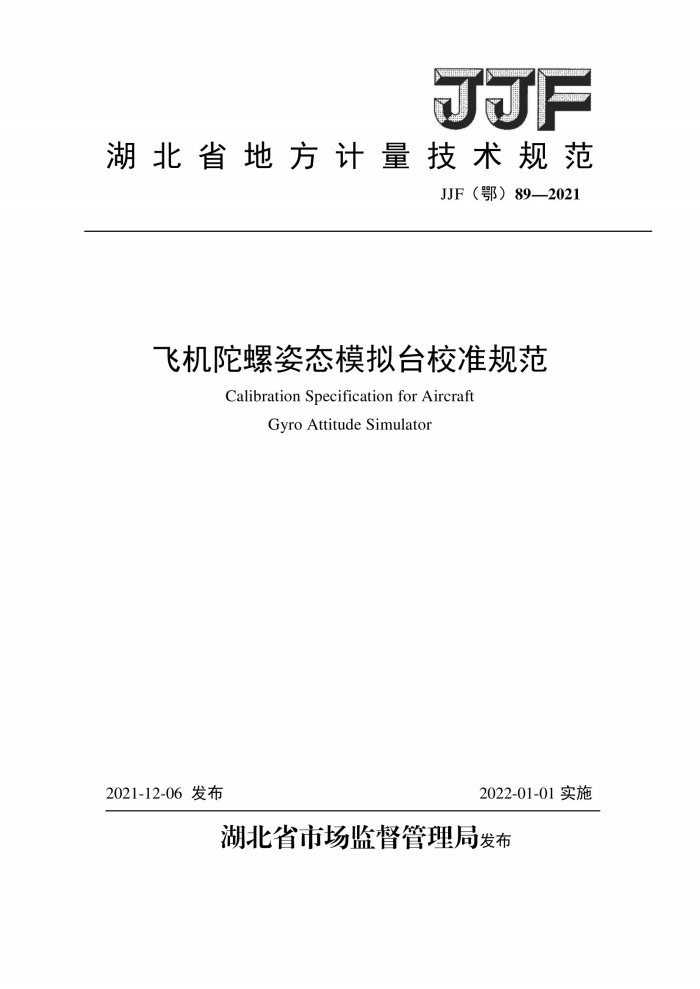 JJF

湖北省地方计量技术规范

JJF（鄂）89—2021

飞机陀螺姿态模拟台校准规范

Calibration Specification for Aircraft Gyro Attitude Simulator

2021-12-06 发布

2022-01-01 实施

湖北省市场监督管理局发布